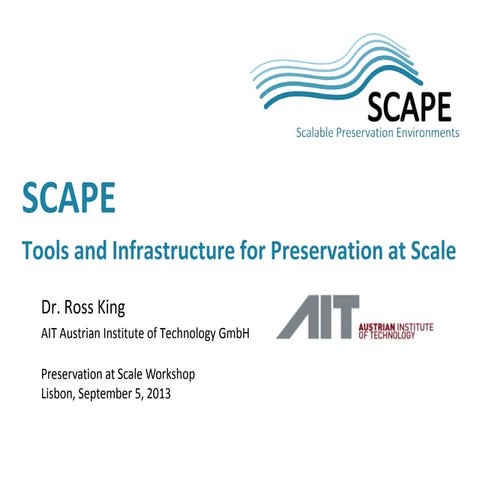 SCAPE
Scalable Preservation Environments

SCAPE

Tools and Infrastructure for Preservation at Scale

Dr. Ross King
AIT Austrian Institute of Technology GmbH

AIT AUSTRIAN INSTITUTE OF TECHNOLOGY

Preservation at Scale Workshop
Lisbon, September 5, 2013